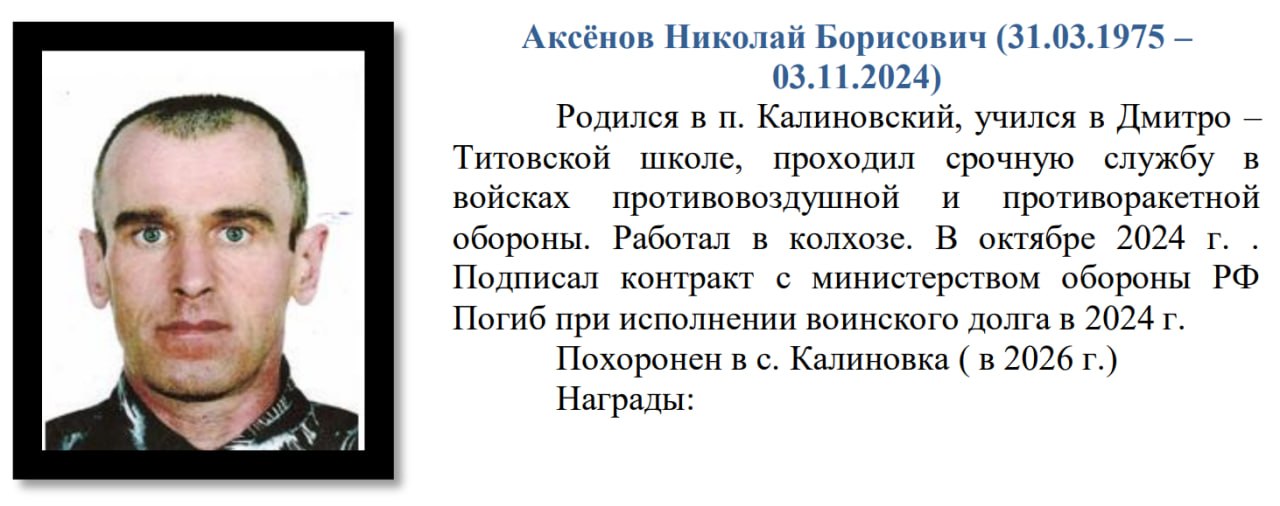 Аксёнов Николай Борисович (31.03.1975 – 03.11.2024)

Родился в п. Калиновский, учился в Дмитро – Титовской школе, проходил срочную службу в войсках противовоздушной и противоракетной обороны. Работал в колхозе. В октябре 2024 г. . Подписал контракт с министерством обороны РФ Погиб при исполнении воинского долга в 2024 г.

Похоронен в с. Калиновка ( в 2026 г.)

Награды: